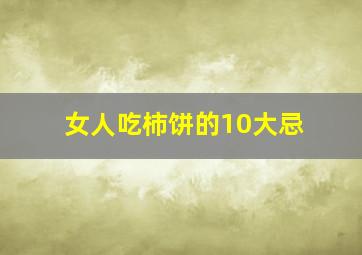 女人吃柿饼的10大忌